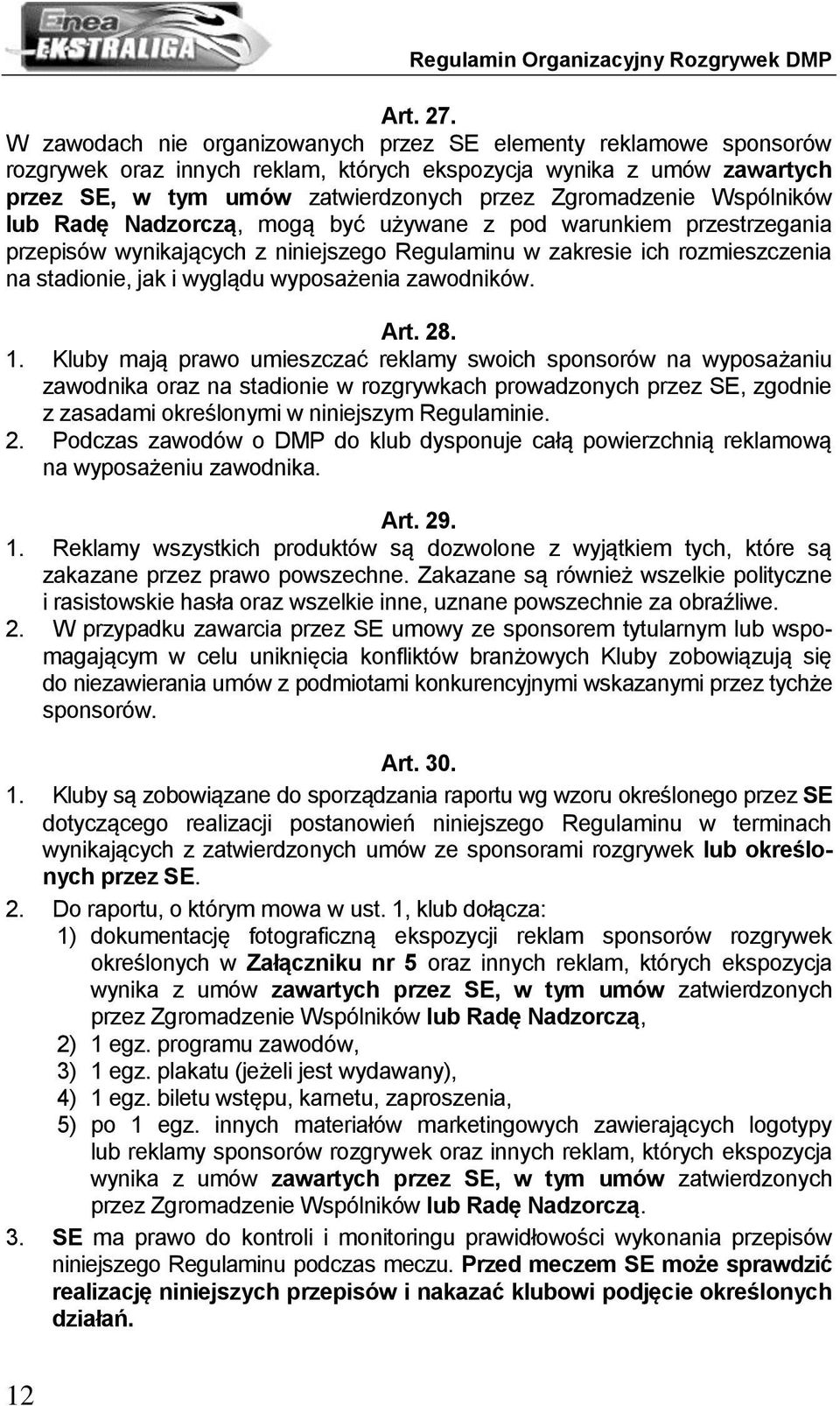 Enea EKSTRALIGA

Regulamin Organizacyjny Rozgrywek DMP

Art. 27.

W zawodach nie organizowanych przez SE elementy reklamowe sponsorów rozgrywek oraz innych reklam, których ekspozycja wynika z umów zawartych przez SE, w tym umów zatwierdzonych przez Zgromadzenie Wspólników lub Radę Nadzorczą, mogą być używane z pod warunkiem przestrzegania przepisów wynikających z niniejszego Regulaminu w zakresie ich rozmieszczenia na stadionie, jak i wyglądu wyposażenia zawodników.

Art. 28.

1. Kluby mają prawo umieszczać reklamy swoich sponsorów na wyposażaniu zawodnika oraz na stadionie w rozgrywkach prowadzonych przez SE, zgodnie z zasadami określonymi w niniejszym Regulaminie.
2. Podczas zawodów o DMP do klub dysponuje całą powierzchnią reklamową na wyposażeniu zawodnika.

Art. 29.

1. Reklamy wszystkich produktów są dozwolone z wyjątkiem tych, które są zakazane przez prawo powszechne. Zakazane są również wszelkie polityczne i rasistowskie hasła oraz wszelkie inne, uznane powszechnie za obraźliwe.
2. W przypadku zawarcia przez SE umowy ze sponsorem tytularnym lub wspomagającym w celu uniknięcia konfliktów branżowych Kluby zobowiązują się do niezawierania umów z podmiotami konkurencyjnymi wskazanymi przez tychże sponsorów.

Art. 30.

1. Kluby są zobowiązane do sporządzania raportu wg wzoru określonego przez SE dotyczącego realizacji postanowień niniejszego Regulaminu w terminach wynikających z zatwierdzonych umów ze sponsorami rozgrywek lub określonych przez SE.
2. Do raportu, o którym mowa w ust. 1, klub dołącza:
1) dokumentację fotograficzną ekspozycji reklam sponsorów rozgrywek określonych w Załączniku nr 5 oraz innych reklam, których ekspozycja wynika z umów zawartych przez SE, w tym umów zatwierdzonych przez Zgromadzenie Wspólników lub Radę Nadzorczą,
2) 1 egz. programu zawodów,
3) 1 egz. plakatu (jeżeli jest wydawany),
4) 1 egz. biletu wstępu, karnetu, zaproszenia,
5) po 1 egz. innych materiałów marketingowych zawierających logotypy lub reklamy sponsorów rozgrywek oraz innych reklam, których ekspozycja wynika z umów zawartych przez SE, w tym umów zatwierdzonych przez Zgromadzenie Wspólników lub Radę Nadzorczą.
3. SE ma prawo do kontroli i monitoringu prawidłowości wykonania przepisów niniejszego Regulaminu podczas meczu. Przed meczem SE może sprawdzić realizację niniejszych przepisów i nakazać klubowi podjęcie określonych działań.

12